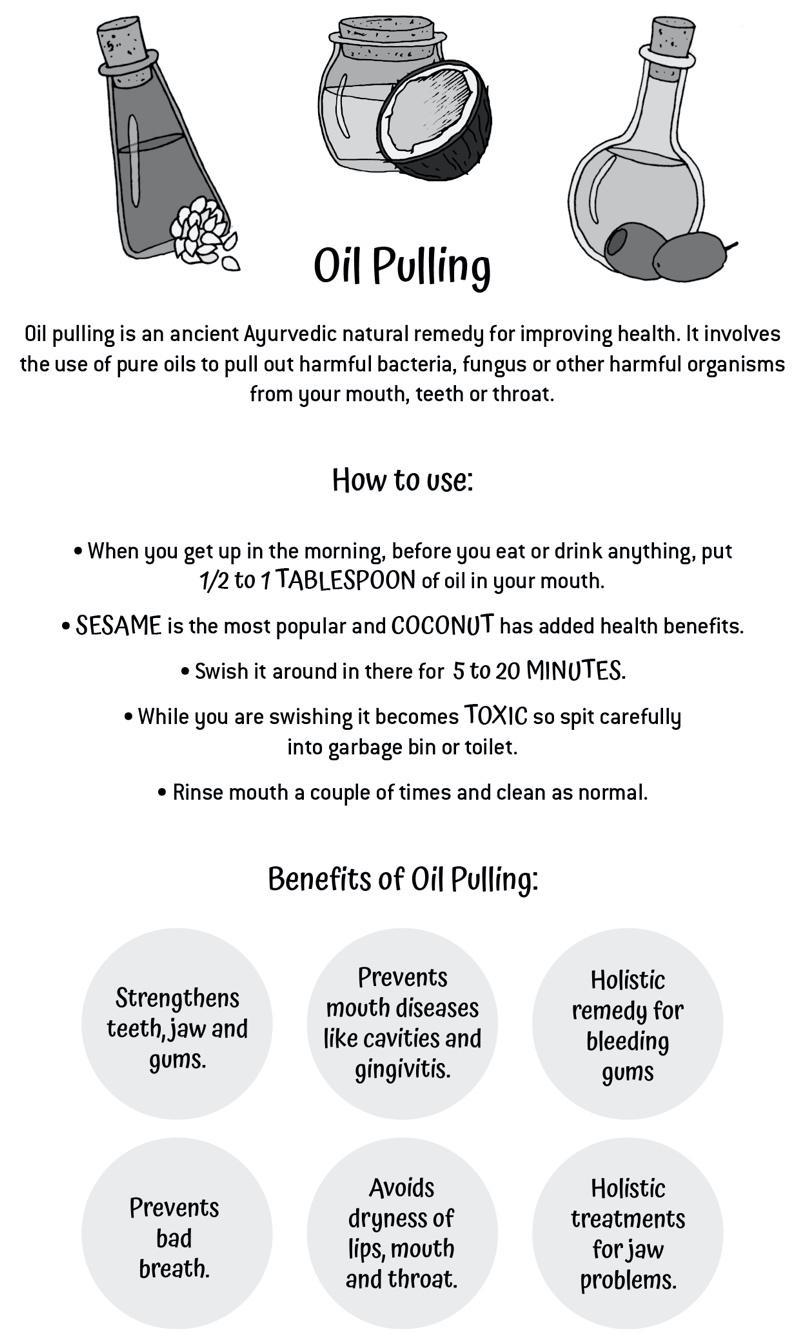 Oil Pulling

Oil pulling is an ancient Ayurvedic natural remedy for improving health. It involves the use of pure oils to pull out harmful bacteria, fungus or other harmful organisms from your mouth, teeth or throat.

How to use:

• When you get up in the morning, before you eat or drink anything, put 1/2 to 1 TABLESPOON of oil in your mouth.

• SESAME is the most popular and COCONUT has added health benefits.

• Swish it around in there for 5 to 20 MINUTES.

• While you are swishing it becomes TOXIC so spit carefully into garbage bin or toilet.

• Rinse mouth a couple of times and clean as normal.

Benefits of Oil Pulling:

Strengthens teeth, jaw and gums.

Prevents mouth diseases like cavities and gingivitis.

Holistic remedy for bleeding gums

Prevents bad breath.

Avoids dryness of lips, mouth and throat.

Holistic treatments for jaw problems.